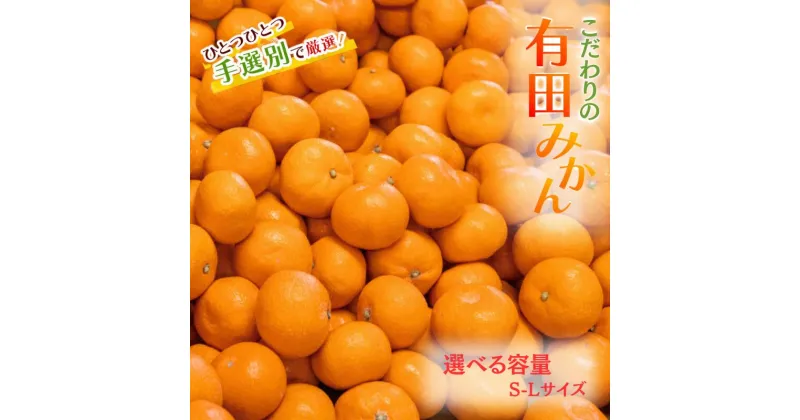 ひとつひとつ
手選別で厳選!

こだわりの
有田みかん

選べる容量
S-Lサイズ